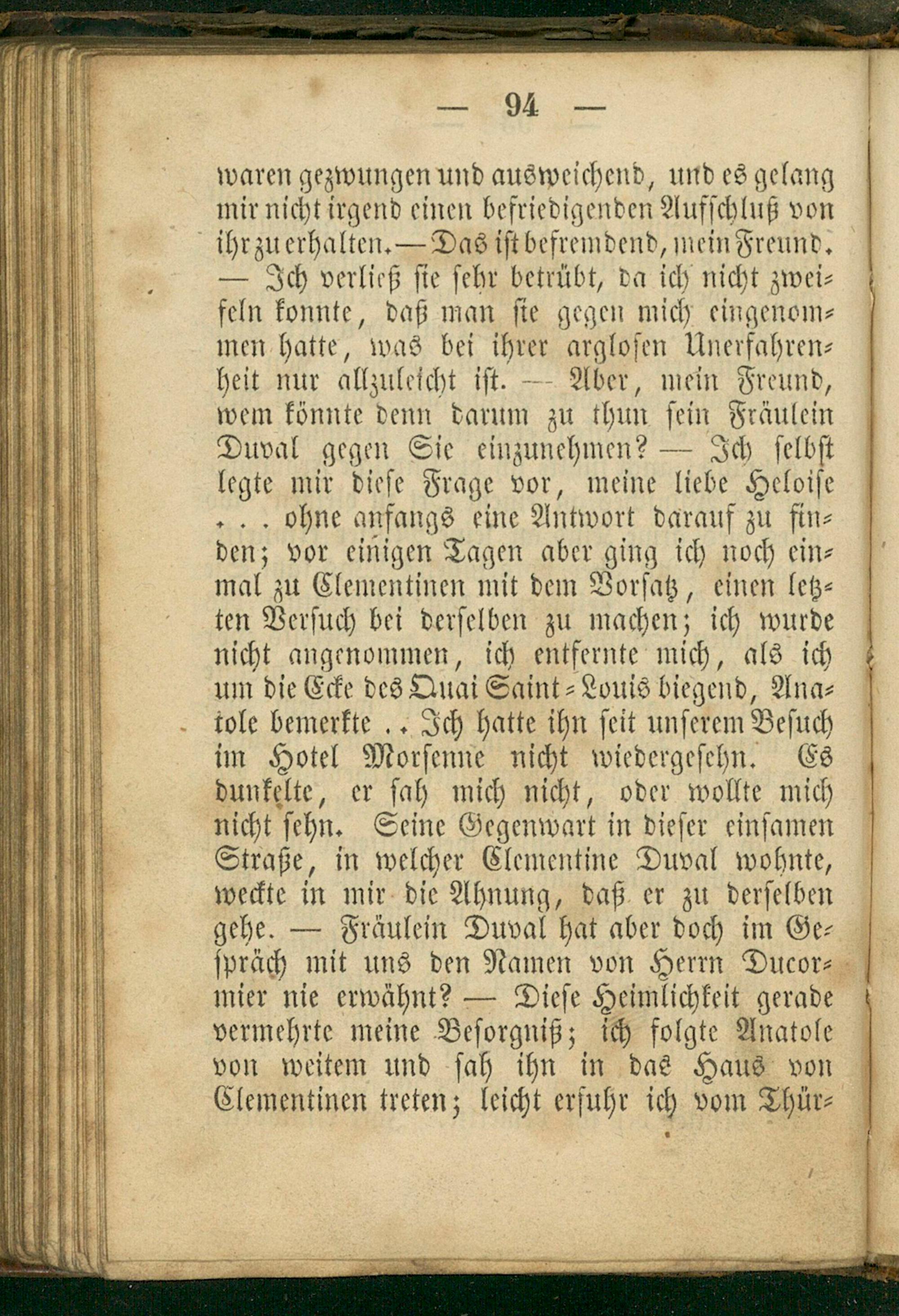 — 94 —

waren gezwungen und ausweichend, und es gelang mir nicht irgend einen befriedigenden Aufschluß von ihr zu erhalten. — Das ist befremdend, mein Freund. — Ich verließ sie sehr betrübt, da ich nicht zweifeln konnte, daß man sie gegen mich eingenommen hatte, was bei ihrer arglosen Unerfahrenheit nur allzuleicht ist. — Aber, mein Freund, wem könnte denn darum zu thun sein Fräulein Duval gegen Sie einzunehmen? — Ich selbst legte mir diese Frage vor, meine liebe Heloise . . . ohne anfangs eine Antwort darauf zu finden; vor einigen Tagen aber ging ich noch einmal zu Clementinen mit dem Vorsatz, einen letzten Versuch bei derselben zu machen; ich wurde nicht angenommen, ich entfernte mich, als ich um die Ecke des Quai Saint-Louis biegend, Anatole bemerkte . . Ich hatte ihn seit unserem Besuch im Hotel Morsenne nicht wiedergesehn. Es dunkelte, er sah mich nicht, oder wollte mich nicht sehn. Seine Gegenwart in dieser einsamen Straße, in welcher Clementine Duval wohnte, weckte in mir die Ahnung, daß er zu derselben gehe. — Fräulein Duval hat aber doch im Gespräch mit uns den Namen von Herrn Ducormier nie erwähnt? — Diese Heimlichkeit gerade vermehrte meine Besorgniß; ich folgte Anatole von weitem und sah ihn in das Haus von Clementinen treten; leicht erfuhr ich vom Thür-